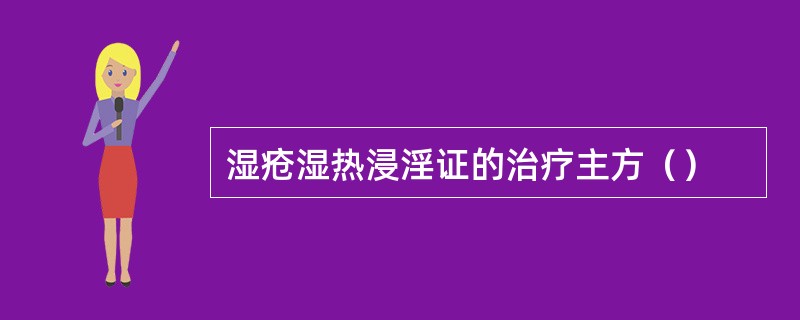 湿疮湿热浸淫证的治疗主方（）